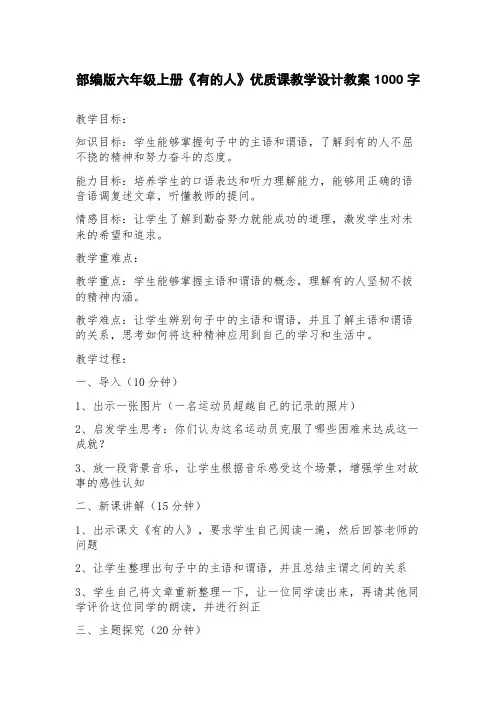 部编版六年级上册《有的人》优质课教学设计教案 1000 字

教学目标：

知识目标：学生能够掌握句子中的主语和谓语，了解到有的人不屈不挠的精神和努力奋斗的态度。

能力目标：培养学生的口语表达和听力理解能力，能够用正确的语音语调复述文章，听懂教师的提问。

情感目标：让学生了解到勤奋努力就能成功的道理，激发学生对未来的希望和追求。

教学重难点：

教学重点：学生能够掌握主语和谓语的概念，理解有的人坚韧不拔的精神内涵。

教学难点：让学生辨别句子中的主语和谓语，并且了解主语和谓语的关系，思考如何将这种精神应用到自己的学习和生活中。

教学过程：

一、导入（10 分钟）

1、出示一张图片（一名运动员超越自己的记录的照片）

2、启发学生思考：你们认为这名运动员克服了哪些困难来达成这一成就？

3、放一段背景音乐，让学生根据音乐感受这个场景，增强学生对故事的感性认知

二、新课讲解（15 分钟）

1、出示课文《有的人》，要求学生自己阅读一遍，然后回答老师的问题

2、让学生整理出句子中的主语和谓语，并且总结主谓之间的关系

3、学生自己将文章重新整理一下，让一位同学读出来，再请其他同学评价这位同学的朗读，并进行纠正

三、主题探究（20 分钟）